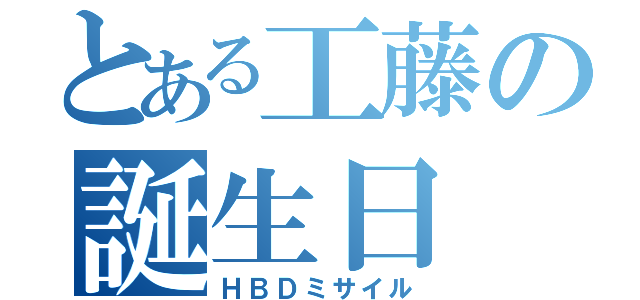 とある工藤の誕生日
ＨＢＤミサイル